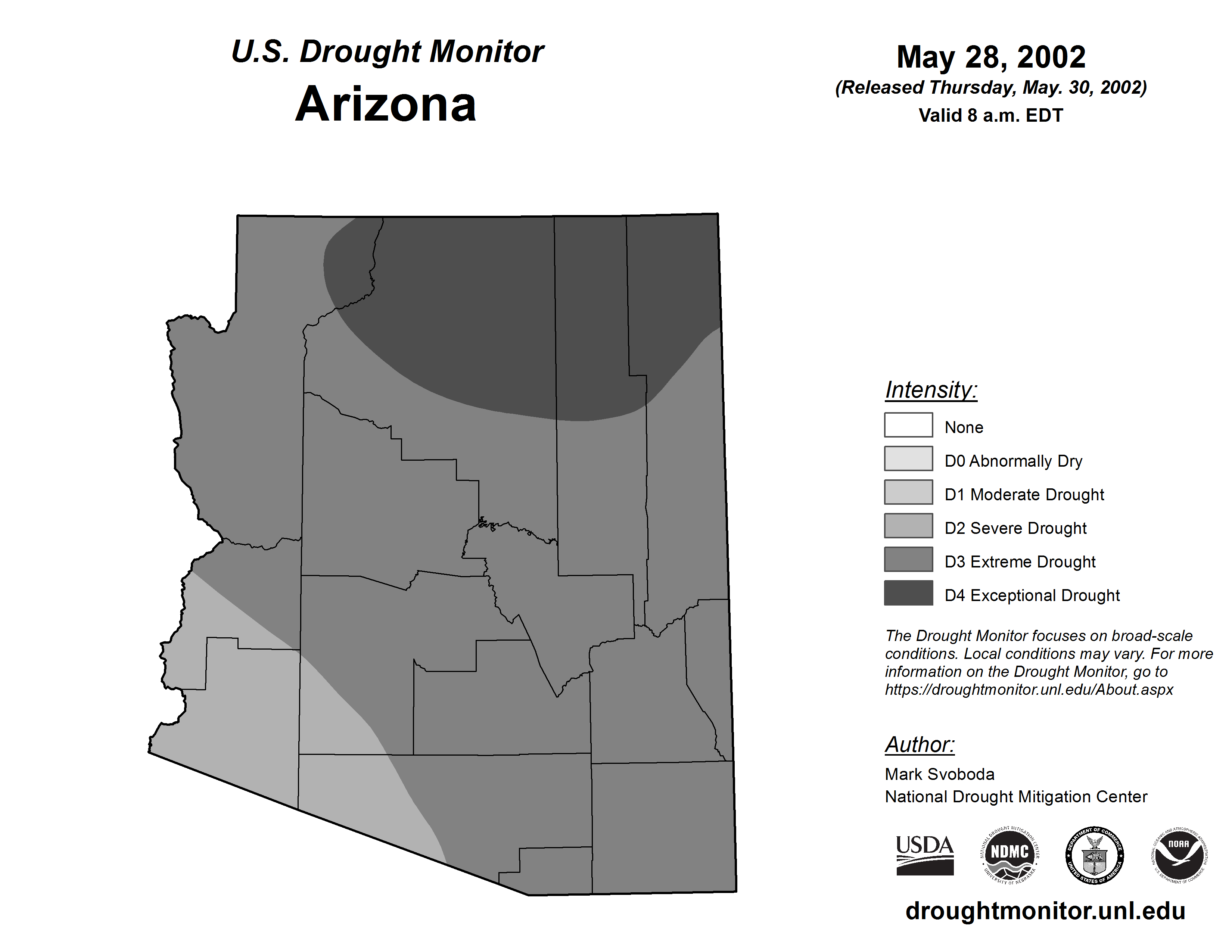 U.S. Drought Monitor
Arizona

May 28, 2002
(Released Thursday, May. 30, 2002)
Valid 8 a.m. EDT

Intensity:
None
D0 Abnormally Dry
D1 Moderate Drought
D2 Severe Drought
D3 Extreme Drought
D4 Exceptional Drought

The Drought Monitor focuses on broad-scale conditions. Local conditions may vary. For more information on the Drought Monitor, go to https://droughtmonitor.unl.edu/About.aspx

Author:
Mark Svoboda
National Drought Mitigation Center

USDA
NATIONAL DROUGHT MITIGATION CENTER NDMC UNIVERSITY OF NEBRASKA
DEPARTMENT OF COMMERCE UNITED STATES OF AMERICA
NATIONAL OCEANIC AND ATMOSPHERIC ADMINISTRATION NOAA U.S. DEPARTMENT OF COMMERCE

droughtmonitor.unl.edu